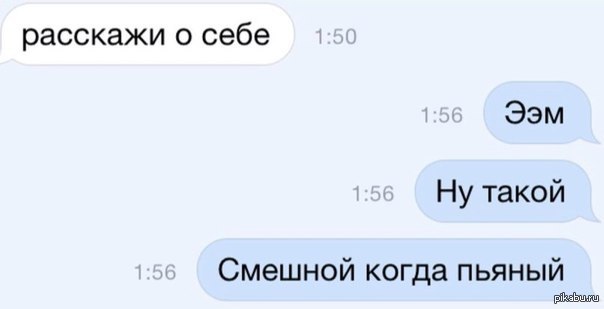 расскажи о себе 1:50

1:56 Ээм

1:56 Ну такой

1:56 Смешной когда пьяный

pikabu.ru